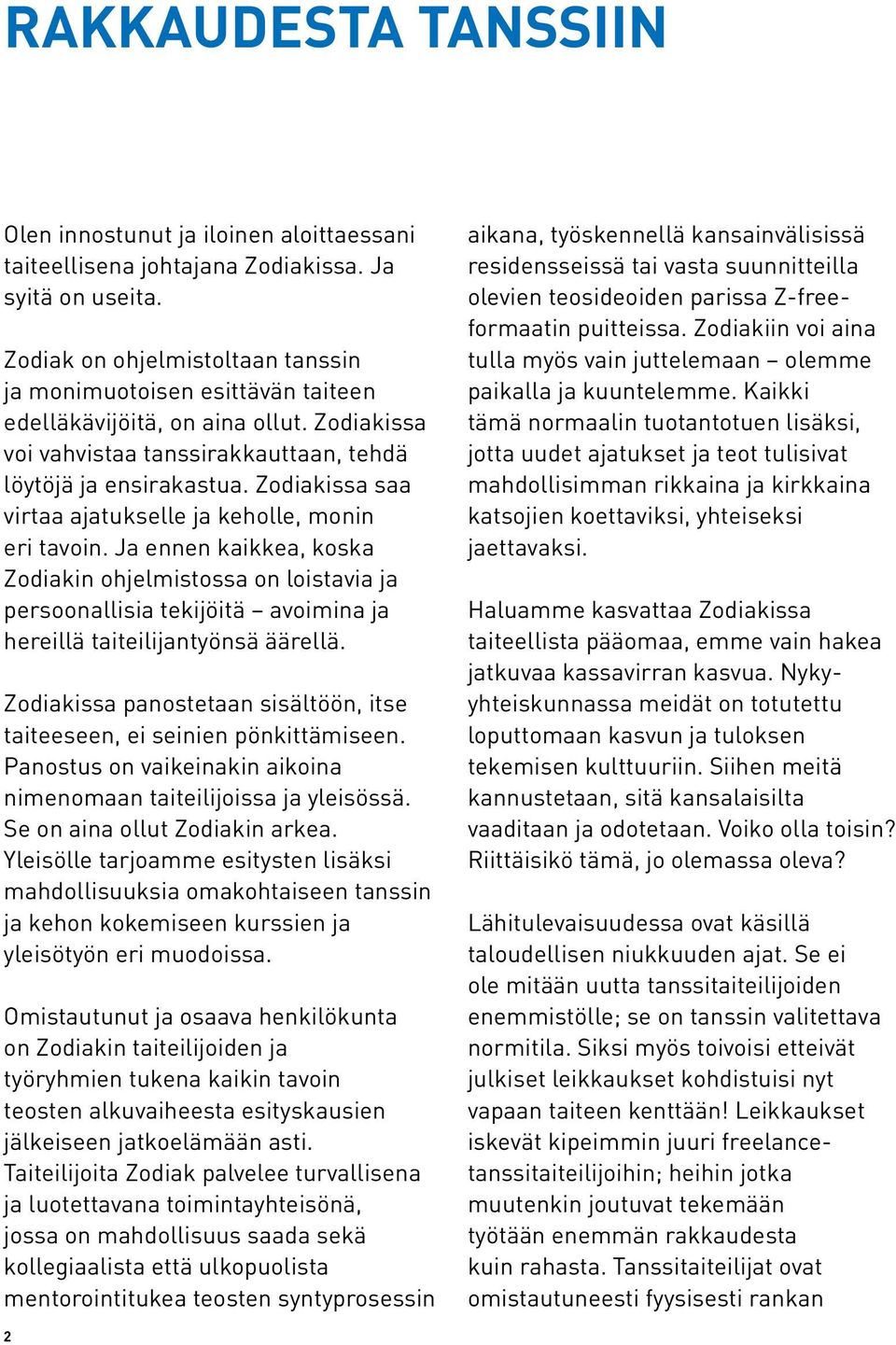 RAKKAUDESTA TANSSIIN

Olen innostunut ja iloinen aloittaessani taiteellisena johtajana Zodiakissa. Ja syitä on useita.

Zodiak on ohjelmistoltaan tanssin ja monimuotoisen esittävän taiteen edelläkävijöitä, on aina ollut. Zodiakissa voi vahvistaa tanssirakkauttaan, tehdä löytöjä ja ensirakastua. Zodiakissa saa virtaa ajatukselle ja keholle, monin eri tavoin. Ja ennen kaikkea, koska Zodiakin ohjelmistossa on loistavia ja persoonallisia tekijöitä – avoimina ja hereillä taiteilijantyönsä äärellä.

Zodiakissa panostetaan sisältöön, itse taiteeseen, ei seinien pönkittämiseen. Panostus on vaikeinakin aikoina nimenomaan taiteilijoissa ja yleisössä. Se on aina ollut Zodiakin arkea. Yleisölle tarjoamme esitysten lisäksi mahdollisuuksia omakohtaiseen tanssin ja kehon kokemiseen kurssien ja yleisötyön eri muodoissa.

Omistautunut ja osaava henkilökunta on Zodiakin taiteilijoiden ja työryhmien tukena kaikin tavoin teosten alkuvaiheesta esityskausien jälkeiseen jatkoelämään asti. Taiteilijoita Zodiak palvelee turvallisena ja luotettavana toimintayhteisönä, jossa on mahdollisuus saada sekä kollegiaalista että ulkopuolista mentorointitukea teosten syntyprosessin aikana, työskennellä kansainvälisissä residensseissä tai vasta suunnitteilla olevien teosideoiden parissa Z-free-formaatin puitteissa. Zodiakiin voi aina tulla myös vain juttelemaan – olemme paikalla ja kuuntelemme. Kaikki tämä normaalin tuotantotuen lisäksi, jotta uudet ajatukset ja teot tulisivat mahdollisimman rikkaina ja kirkkaina katsojien koettaviksi, yhteiseksi jaettavaksi.

Haluamme kasvattaa Zodiakissa taiteellista pääomaa, emme vain hakea jatkuvaa kassavirran kasvua. Nyky-yhteiskunnassa meidät on totutettu loputtomaan kasvun ja tuloksen tekemisen kulttuuriin. Siihen meitä kannustetaan, sitä kansalaisilta vaaditaan ja odotetaan. Voiko olla toisin? Riittäisikö tämä, jo olemassa oleva?

Lähitulevaisuudessa ovat käsillä taloudellisen niukkuuden ajat. Se ei ole mitään uutta tanssitaiteilijoiden enemmistölle; se on tanssin valitettava normitila. Siksi myös toivoisi etteivät julkiset leikkaukset kohdistuisi nyt vapaan taiteen kenttään! Leikkaukset iskevät kipeimmin juuri freelance-tanssitaiteilijoihin; heihin jotka muutenkin joutuvat tekemään työtään enemmän rakkaudesta kuin rahasta. Tanssitaiteilijat ovat omistautuneesti fyysisesti rankan

2